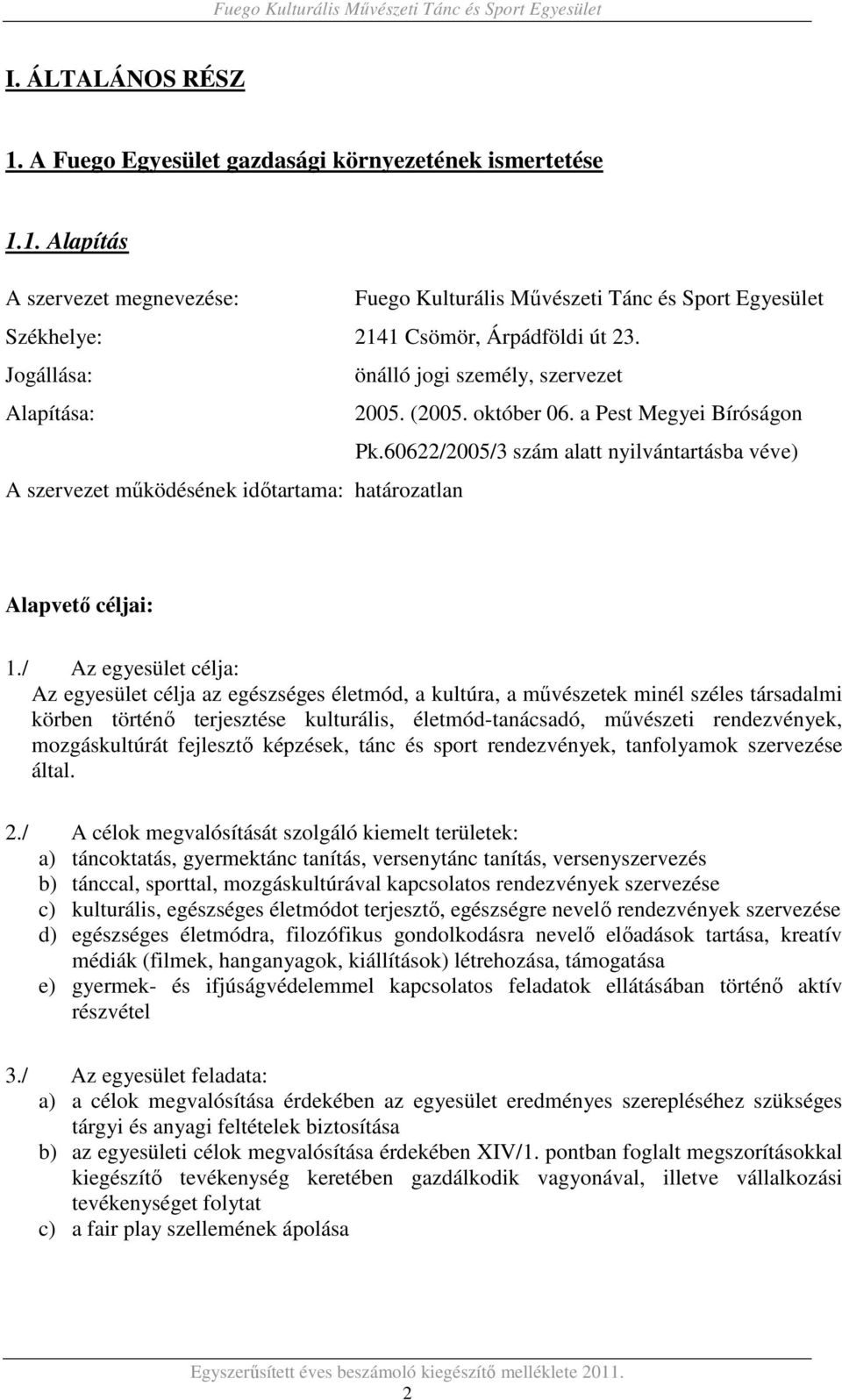 Fuego Kulturális Művészeti Tánc és Sport Egyesület

I. ÁLTALÁNOS RÉSZ

1. A Fuego Egyesület gazdasági környezetének ismertetése

1.1. Alapítás

A szervezet megnevezése: Fuego Kulturális Művészeti Tánc és Sport Egyesület
Székhelye: 2141 Csömör, Árpádföldi út 23.
Jogállása: önálló jogi személy, szervezet
Alapítása: 2005. (2005. október 06. a Pest Megyei Bíróságon Pk.60622/2005/3 szám alatt nyilvántartásba véve)
A szervezet működésének időtartama: határozatlan

Alapvető céljai:

1./ Az egyesület célja:
Az egyesület célja az egészséges életmód, a kultúra, a művészetek minél széles társadalmi körben történő terjesztése kulturális, életmód-tanácsadó, művészeti rendezvények, mozgáskultúrát fejlesztő képzések, tánc és sport rendezvények, tanfolyamok szervezése által.

2./ A célok megvalósítását szolgáló kiemelt területek:
a) táncoktatás, gyermektánc tanítás, versenytánc tanítás, versenyszervezés
b) tánccal, sporttal, mozgáskultúrával kapcsolatos rendezvények szervezése
c) kulturális, egészséges életmódot terjesztő, egészségre nevelő rendezvények szervezése
d) egészséges életmódra, filozófikus gondolkodásra nevelő előadások tartása, kreatív médiák (filmek, hanganyagok, kiállítások) létrehozása, támogatása
e) gyermek- és ifjúságvédelemmel kapcsolatos feladatok ellátásában történő aktív részvétel

3./ Az egyesület feladata:
a) a célok megvalósítása érdekében az egyesület eredményes szerepléséhez szükséges tárgyi és anyagi feltételek biztosítása
b) az egyesületi célok megvalósítása érdekében XIV/1. pontban foglalt megszorításokkal kiegészítő tevékenység keretében gazdálkodik vagyonával, illetve vállalkozási tevékenységet folytat
c) a fair play szellemének ápolása

Egyszerűsített éves beszámoló kiegészítő melléklete 2011.
2